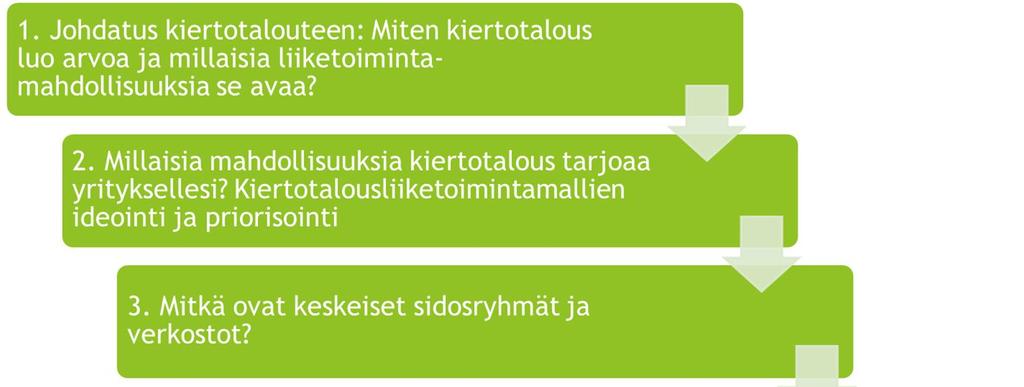 1. Johdatus kiertotalouteen: Miten kiertotalous luo arvoa ja millaisia liiketoimintamahdollisuuksia se avaa?

2. Millaisia mahdollisuuksia kiertotalous tarjoaa yrityksellesi? Kiertotalousliiketoimintamallien ideointi ja priorisointi

3. Mitkä ovat keskeiset sidosryhmät ja verkostot?